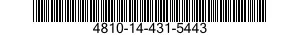 4810-14-431-5443